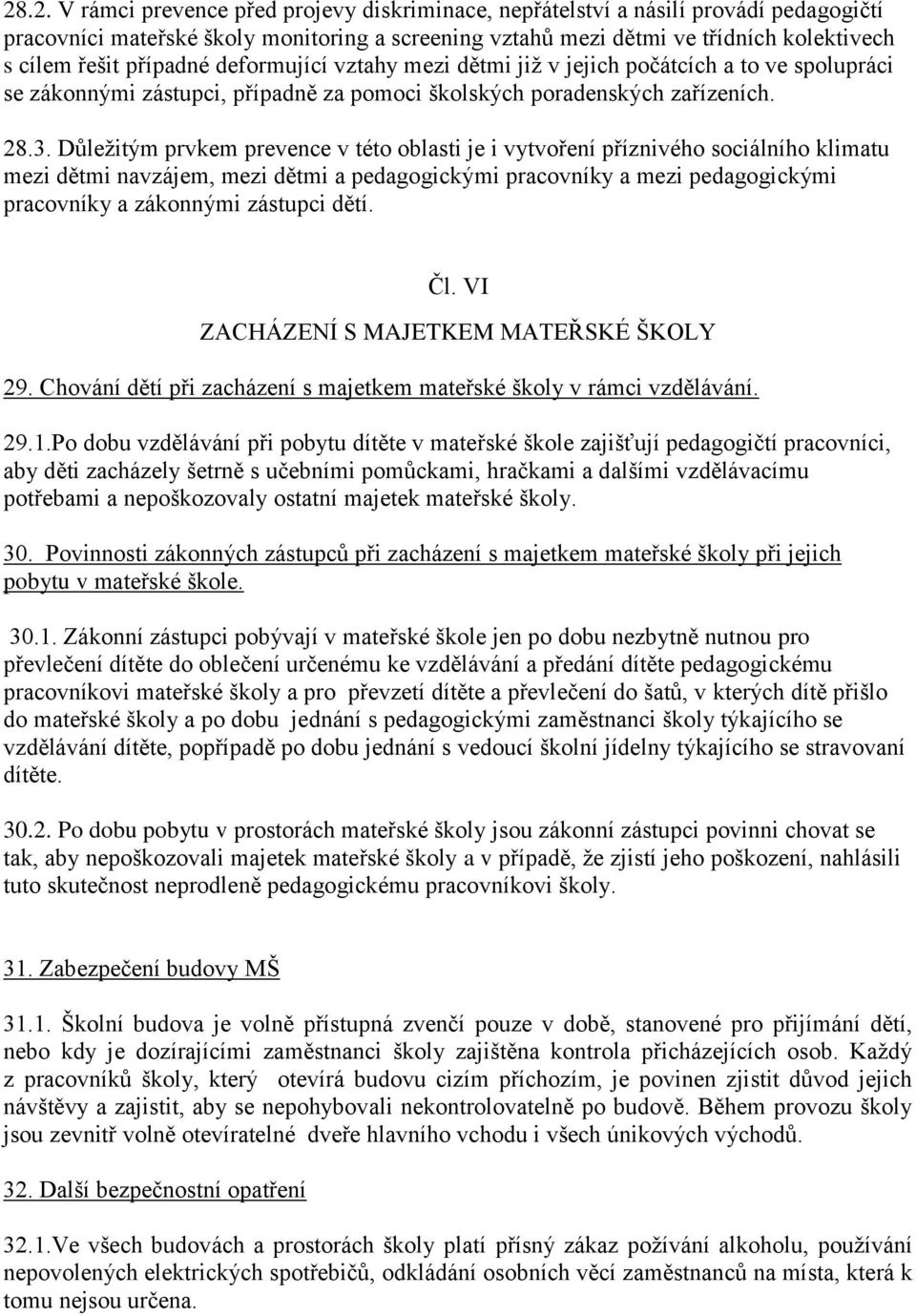 28.2. V rámci prevence před projevy diskriminace, nepřátelství a násilí provádí pedagogičtí pracovníci mateřské školy monitoring a screening vztahů mezi dětmi ve třídních kolektivech s cílem řešit případné deformující vztahy mezi dětmi již v jejich počátcích a to ve spolupráci se zákonnými zástupci, případně za pomoci školských poradenských zařízeních.

28.3. Důležitým prvkem prevence v této oblasti je i vytvoření příznivého sociálního klimatu mezi dětmi navzájem, mezi dětmi a pedagogickými pracovníky a mezi pedagogickými pracovníky a zákonnými zástupci dětí.

Čl. VI

ZACHÁZENÍ S MAJETKEM MATEŘSKÉ ŠKOLY

29. Chování dětí při zacházení s majetkem mateřské školy v rámci vzdělávání.

29.1.Po dobu vzdělávání při pobytu dítěte v mateřské škole zajišťují pedagogičtí pracovníci, aby děti zacházely šetrně s učebními pomůckami, hračkami a dalšími vzdělávacímu potřebami a nepoškozovaly ostatní majetek mateřské školy.

30. Povinnosti zákonných zástupců při zacházení s majetkem mateřské školy při jejich pobytu v mateřské škole.

30.1. Zákonní zástupci pobývají v mateřské škole jen po dobu nezbytně nutnou pro převlečení dítěte do oblečení určenému ke vzdělávání a předání dítěte pedagogickému pracovníkovi mateřské školy a pro převzetí dítěte a převlečení do šatů, v kterých dítě přišlo do mateřské školy a po dobu jednání s pedagogickými zaměstnanci školy týkajícího se vzdělávání dítěte, popřípadě po dobu jednání s vedoucí školní jídelny týkajícího se stravovaní dítěte.

30.2. Po dobu pobytu v prostorách mateřské školy jsou zákonní zástupci povinni chovat se tak, aby nepoškozovali majetek mateřské školy a v případě, že zjistí jeho poškození, nahlásili tuto skutečnost neprodleně pedagogickému pracovníkovi školy.

31. Zabezpečení budovy MŠ

31.1. Školní budova je volně přístupná zvenčí pouze v době, stanovené pro přijímání dětí, nebo kdy je dozírajícími zaměstnanci školy zajištěna kontrola přicházejících osob. Každý z pracovníků školy, který otevírá budovu cizím příchozím, je povinen zjistit důvod jejich návštěvy a zajistit, aby se nepohybovali nekontrolovatelně po budově. Během provozu školy jsou zevnitř volně otevíratelné dveře hlavního vchodu i všech únikových východů.

32. Další bezpečnostní opatření

32.1.Ve všech budovách a prostorách školy platí přísný zákaz požívání alkoholu, používání nepovolených elektrických spotřebičů, odkládání osobních věcí zaměstnanců na místa, která k tomu nejsou určena.